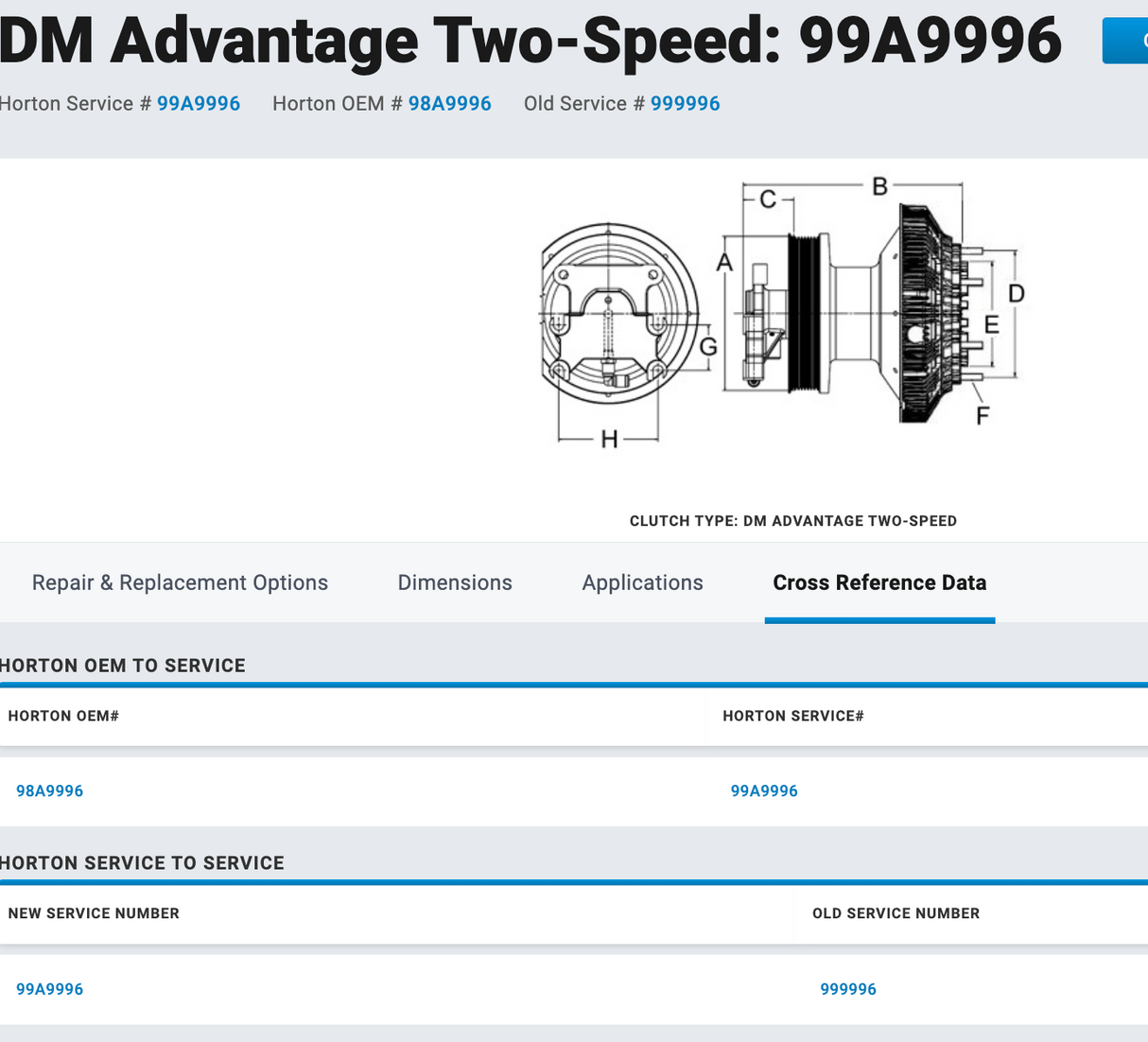 DM Advantage Two-Speed: 99A9996

Horton Service # 99A9996 Horton OEM # 98A9996 Old Service # 999996

C B A D E G F H

CLUTCH TYPE: DM ADVANTAGE TWO-SPEED

Repair & Replacement Options Dimensions Applications Cross Reference Data

HORTON OEM TO SERVICE

| HORTON OEM# | HORTON SERVICE# |
|---|---|
| 98A9996 | 99A9996 |

HORTON SERVICE TO SERVICE

| NEW SERVICE NUMBER | OLD SERVICE NUMBER |
|---|---|
| 99A9996 | 999996 |